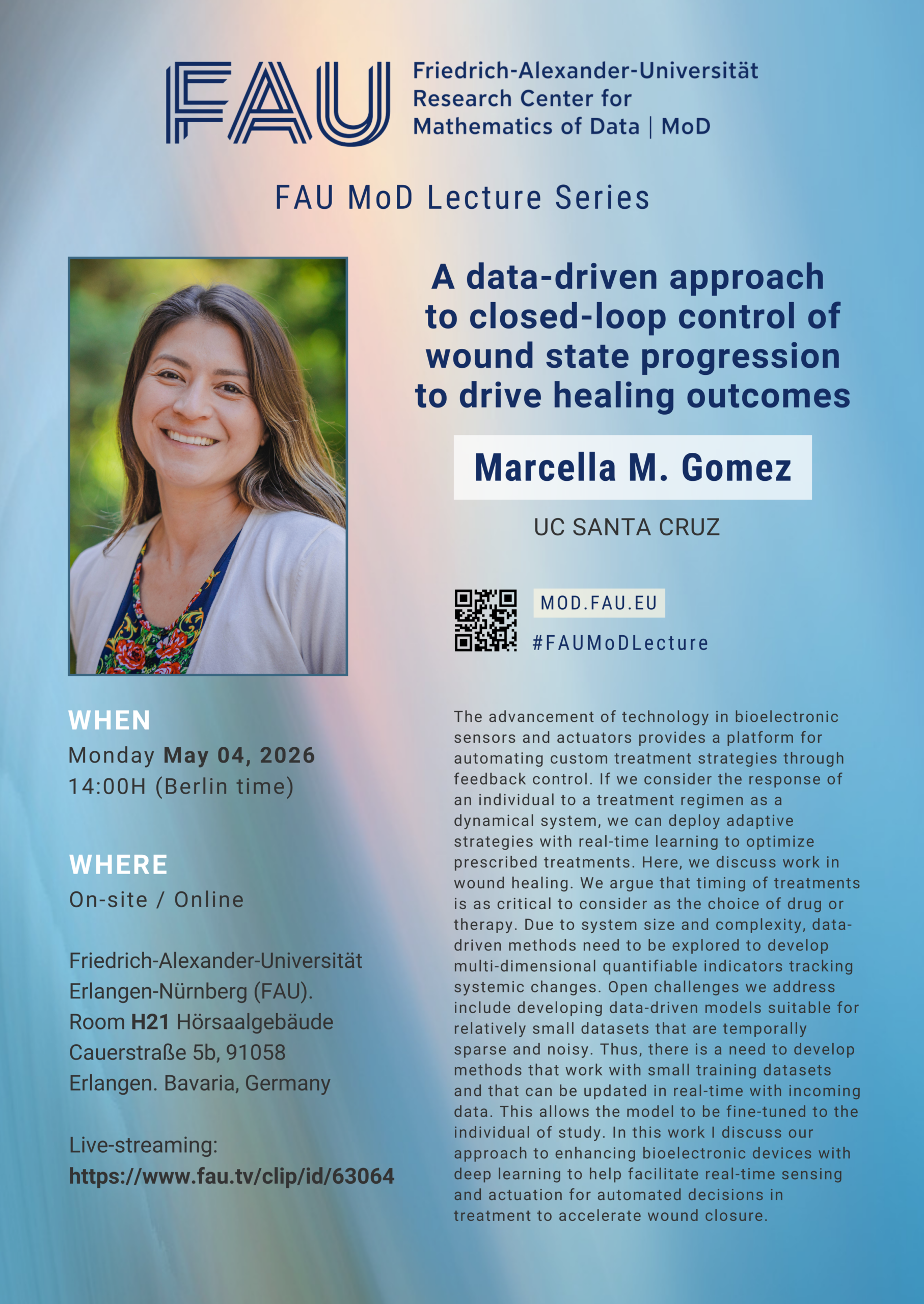 FAU Friedrich-Alexander-Universität Research Center for Mathematics of Data | MoD

FAU MoD Lecture Series

A data-driven approach to closed-loop control of wound state progression to drive healing outcomes

Marcella M. Gomez

UC SANTA CRUZ

MOD.FAU.EU

#FAUMoDLecture

WHEN
Monday May 04, 2026
14:00H (Berlin time)

WHERE
On-site / Online

Friedrich-Alexander-Universität Erlangen-Nürnberg (FAU).
Room H21 Hörsaalgebäude
Cauerstraße 5b, 91058
Erlangen. Bavaria, Germany

Live-streaming:
https://www.fau.tv/clip/id/63064

The advancement of technology in bioelectronic sensors and actuators provides a platform for automating custom treatment strategies through feedback control. If we consider the response of an individual to a treatment regimen as a dynamical system, we can deploy adaptive strategies with real-time learning to optimize prescribed treatments. Here, we discuss work in wound healing. We argue that timing of treatments is as critical to consider as the choice of drug or therapy. Due to system size and complexity, data-driven methods need to be explored to develop multi-dimensional quantifiable indicators tracking systemic changes. Open challenges we address include developing data-driven models suitable for relatively small datasets that are temporally sparse and noisy. Thus, there is a need to develop methods that work with small training datasets and that can be updated in real-time with incoming data. This allows the model to be fine-tuned to the individual of study. In this work I discuss our approach to enhancing bioelectronic devices with deep learning to help facilitate real-time sensing and actuation for automated decisions in treatment to accelerate wound closure.